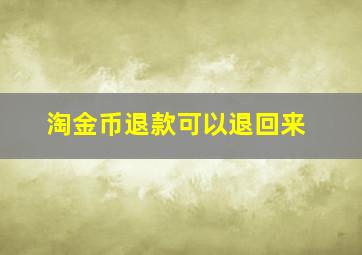 淘金币退款可以退回来